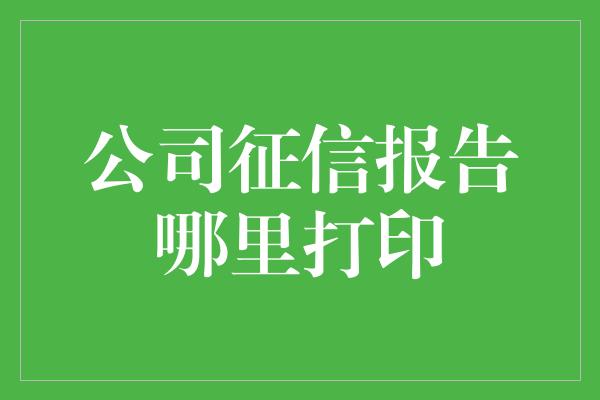 公司征信报告
哪里打印